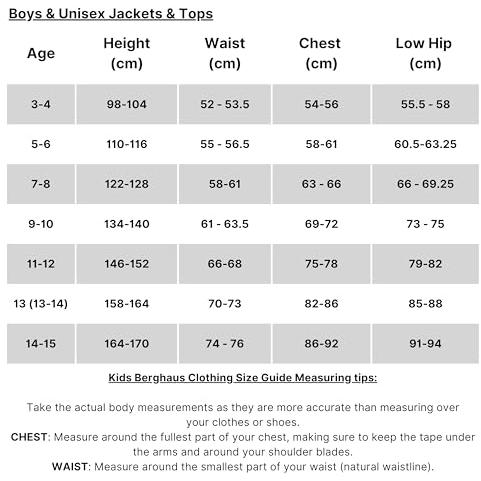 Boys & Unisex Jackets & Tops

| Age | Height (cm) | Waist (cm) | Chest (cm) | Low Hip (cm) |
|---|---|---|---|---|
| 3-4 | 98-104 | 52 - 53.5 | 54-56 | 55.5 - 58 |
| 5-6 | 110-116 | 55 - 56.5 | 58-61 | 60.5-63.25 |
| 7-8 | 122-128 | 58-61 | 63 - 66 | 66 - 69.25 |
| 9-10 | 134-140 | 61 - 63.5 | 69-72 | 73 - 75 |
| 11-12 | 146-152 | 66-68 | 75-78 | 79-82 |
| 13 (13-14) | 158-164 | 70-73 | 82-86 | 85-88 |
| 14-15 | 164-170 | 74 - 76 | 86-92 | 91-94 |

Kids Berghaus Clothing Size Guide Measuring tips:

Take the actual body measurements as they are more accurate than measuring over your clothes or shoes.
CHEST: Measure around the fullest part of your chest, making sure to keep the tape under the arms and around your shoulder blades.
WAIST: Measure around the smallest part of your waist (natural waistline).